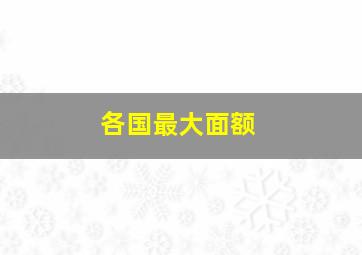 各国最大面额